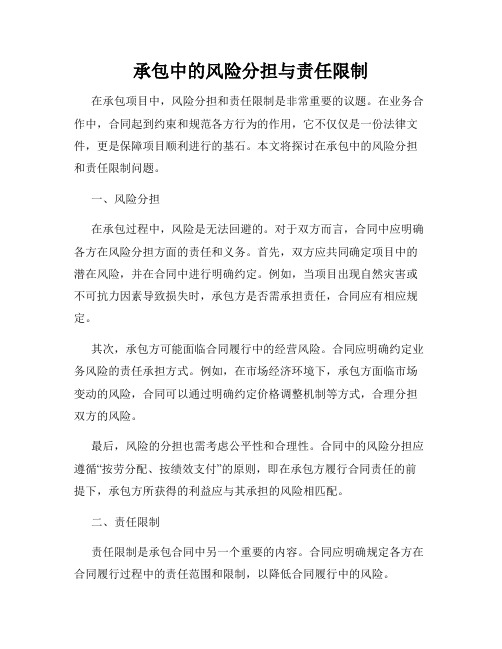 承包中的风险分担与责任限制

在承包项目中，风险分担和责任限制是非常重要的议题。在业务合作中，合同起到约束和规范各方行为的作用，它不仅仅是一份法律文件，更是保障项目顺利进行的基石。本文将探讨在承包中的风险分担和责任限制问题。

一、风险分担

在承包过程中，风险是无法回避的。对于双方而言，合同中应明确各方在风险分担方面的责任和义务。首先，双方应共同确定项目中的潜在风险，并在合同中进行明确约定。例如，当项目出现自然灾害或不可抗力因素导致损失时，承包方是否需承担责任，合同应有相应规定。

其次，承包方可能面临合同履行中的经营风险。合同应明确约定业务风险的责任承担方式。例如，在市场经济环境下，承包方面临市场变动的风险，合同可以通过明确约定价格调整机制等方式，合理分担双方的风险。

最后，风险的分担也需考虑公平性和合理性。合同中的风险分担应遵循“按劳分配、按绩效支付”的原则，即在承包方履行合同责任的前提下，承包方所获得的利益应与其承担的风险相匹配。

二、责任限制

责任限制是承包合同中另一个重要的内容。合同应明确规定各方在合同履行过程中的责任范围和限制，以降低合同履行中的风险。